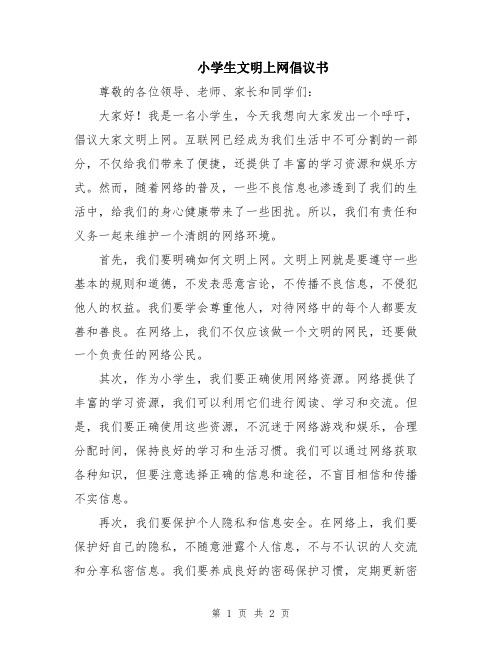 小学生文明上网倡议书

尊敬的各位领导、老师、家长和同学们：

大家好！我是一名小学生，今天我想向大家发出一个呼吁，倡议大家文明上网。互联网已经成为我们生活中不可分割的一部分，不仅给我们带来了便捷，还提供了丰富的学习资源和娱乐方式。然而，随着网络的普及，一些不良信息也渗透到了我们的生活中，给我们的身心健康带来了一些困扰。所以，我们有责任和义务一起来维护一个清朗的网络环境。

首先，我们要明确如何文明上网。文明上网就是要遵守一些基本的规则和道德，不发表恶意言论，不传播不良信息，不侵犯他人的权益。我们要学会尊重他人，对待网络中的每个人都要友善和善良。在网络上，我们不仅应该做一个文明的网民，还要做一个负责任的网络公民。

其次，作为小学生，我们要正确使用网络资源。网络提供了丰富的学习资源，我们可以利用它们进行阅读、学习和交流。但是，我们要正确使用这些资源，不沉迷于网络游戏和娱乐，合理分配时间，保持良好的学习和生活习惯。我们可以通过网络获取各种知识，但要注意选择正确的信息和途径，不盲目相信和传播不实信息。

再次，我们要保护个人隐私和信息安全。在网络上，我们要保护好自己的隐私，不随意泄露个人信息，不与不认识的人交流和分享私密信息。我们要养成良好的密码保护习惯，定期更新密

第 1 页 共 2 页